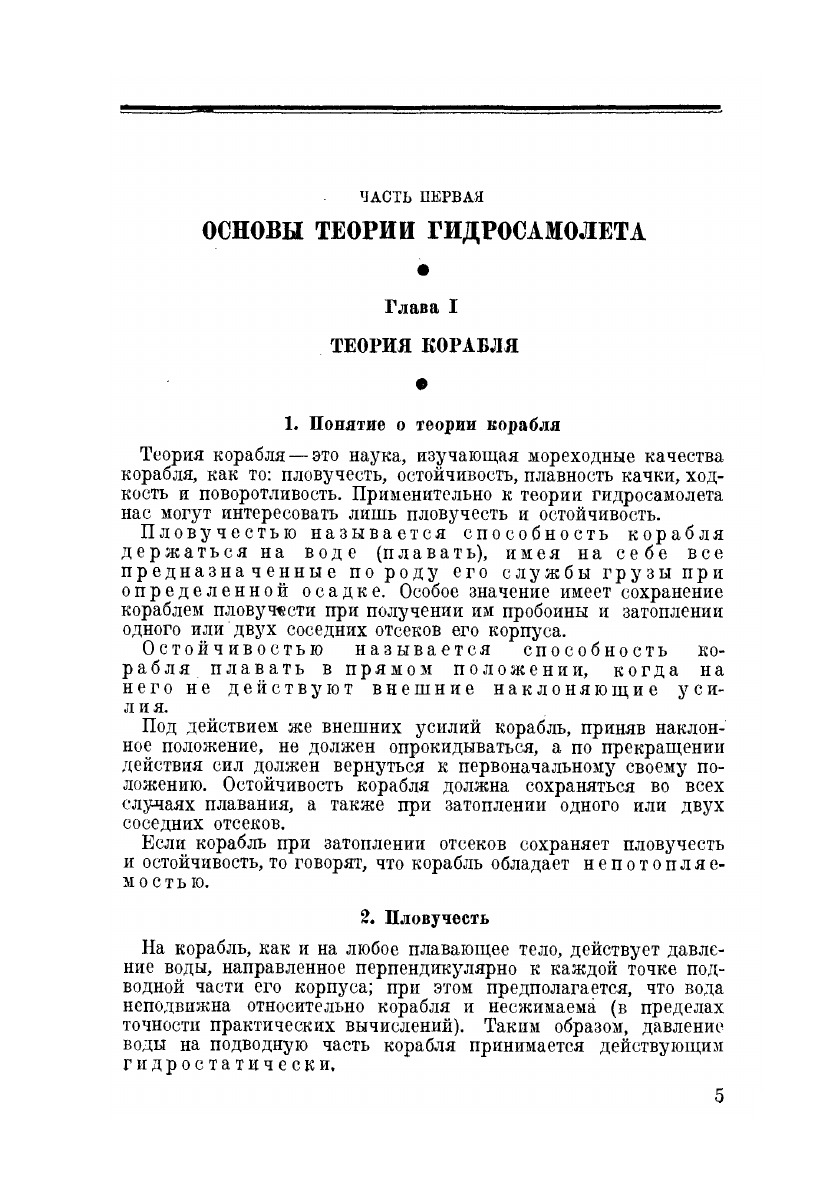 ЧАСТЬ ПЕРВАЯ

ОСНОВЫ ТЕОРИИ ГИДРОСАМОЛЕТА

Глава I

ТЕОРИЯ КОРАБЛЯ

1. Понятие о теории корабля

Теория корабля — это наука, изучающая мореходные качества корабля, как то: пловучесть, остойчивость, плавность качки, ходкость и поворотливость. Применительно к теории гидросамолета нас могут интересовать лишь пловучесть и остойчивость.

Пловучестью называется способность корабля держаться на воде (плавать), имея на себе все предназначенные по роду его службы грузы при определенной осадке. Особое значение имеет сохранение кораблем пловучести при получении им пробоины и затоплении одного или двух соседних отсеков его корпуса.

Остойчивостью называется способность корабля плавать в прямом положении, когда на него не действуют внешние наклоняющие усилия.

Под действием же внешних усилий корабль, приняв наклонное положение, не должен опрокидываться, а по прекращении действия сил должен вернуться к первоначальному своему положению. Остойчивость корабля должна сохраняться во всех случаях плавания, а также при затоплении одного или двух соседних отсеков.

Если корабль при затоплении отсеков сохраняет пловучесть и остойчивость, то говорят, что корабль обладает непотопляемостью.

2. Пловучесть

На корабль, как и на любое плавающее тело, действует давление воды, направленное перпендикулярно к каждой точке подводной части его корпуса; при этом предполагается, что вода неподвижна относительно корабля и несжимаема (в пределах точности практических вычислений). Таким образом, давление воды на подводную часть корабля принимается действующим гидростатически.

5